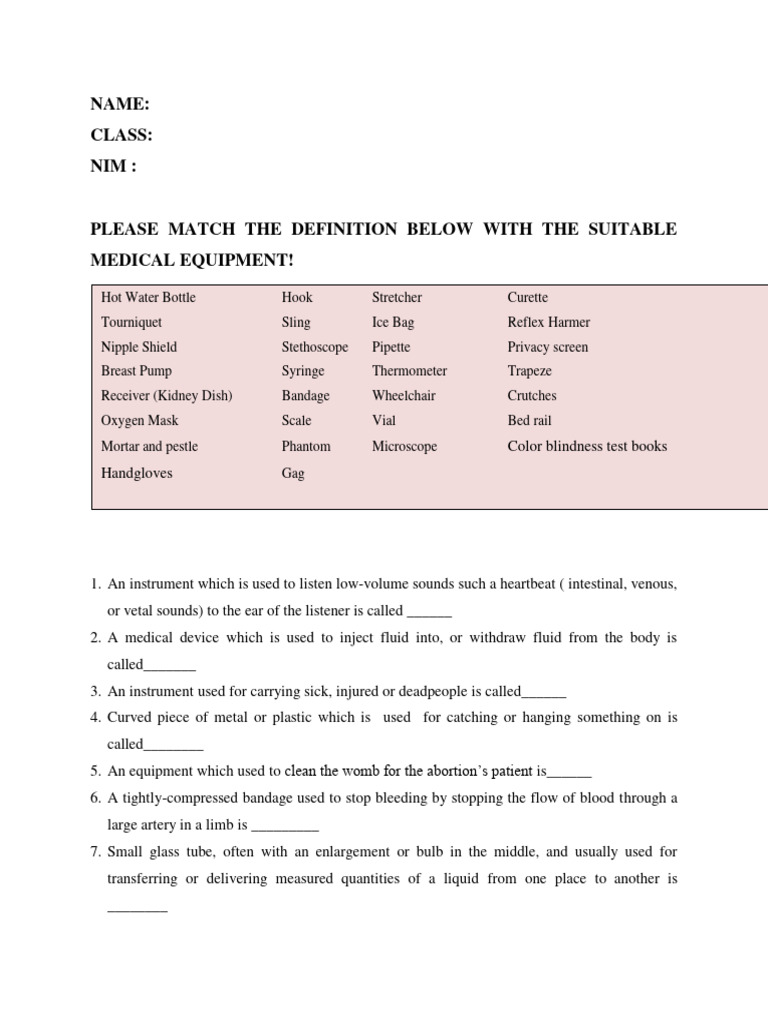 NAME:
CLASS:
NIM :

PLEASE MATCH THE DEFINITION BELOW WITH THE SUITABLE MEDICAL EQUIPMENT!

| Hot Water Bottle | Hook | Stretcher | Curette |
|---|---|---|---|
| Tourniquet | Sling | Ice Bag | Reflex Harmer |
| Nipple Shield | Stethoscope | Pipette | Privacy screen |
| Breast Pump | Syringe | Thermometer | Trapeze |
| Receiver (Kidney Dish) | Bandage | Wheelchair | Crutches |
| Oxygen Mask | Scale | Vial | Bed rail |
| Mortar and pestle | Phantom | Microscope | Color blindness test books |
| Handgloves | Gag | | |

1. An instrument which is used to listen low-volume sounds such a heartbeat ( intestinal, venous, or vetal sounds) to the ear of the listener is called ______
2. A medical device which is used to inject fluid into, or withdraw fluid from the body is called_______
3. An instrument used for carrying sick, injured or deadpeople is called______
4. Curved piece of metal or plastic which is used for catching or hanging something on is called________
5. An equipment which used to clean the womb for the abortion's patient is______
6. A tightly-compressed bandage used to stop bleeding by stopping the flow of blood through a large artery in a limb is _________
7. Small glass tube, often with an enlargement or bulb in the middle, and usually used for transferring or delivering measured quantities of a liquid from one place to another is ________